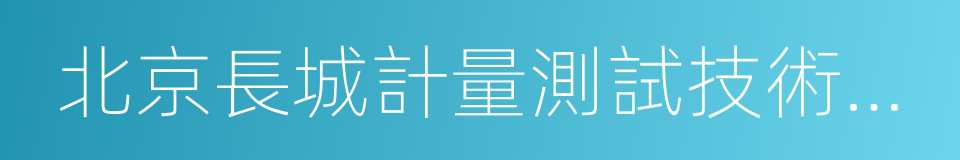 北京長城計量測試技術...